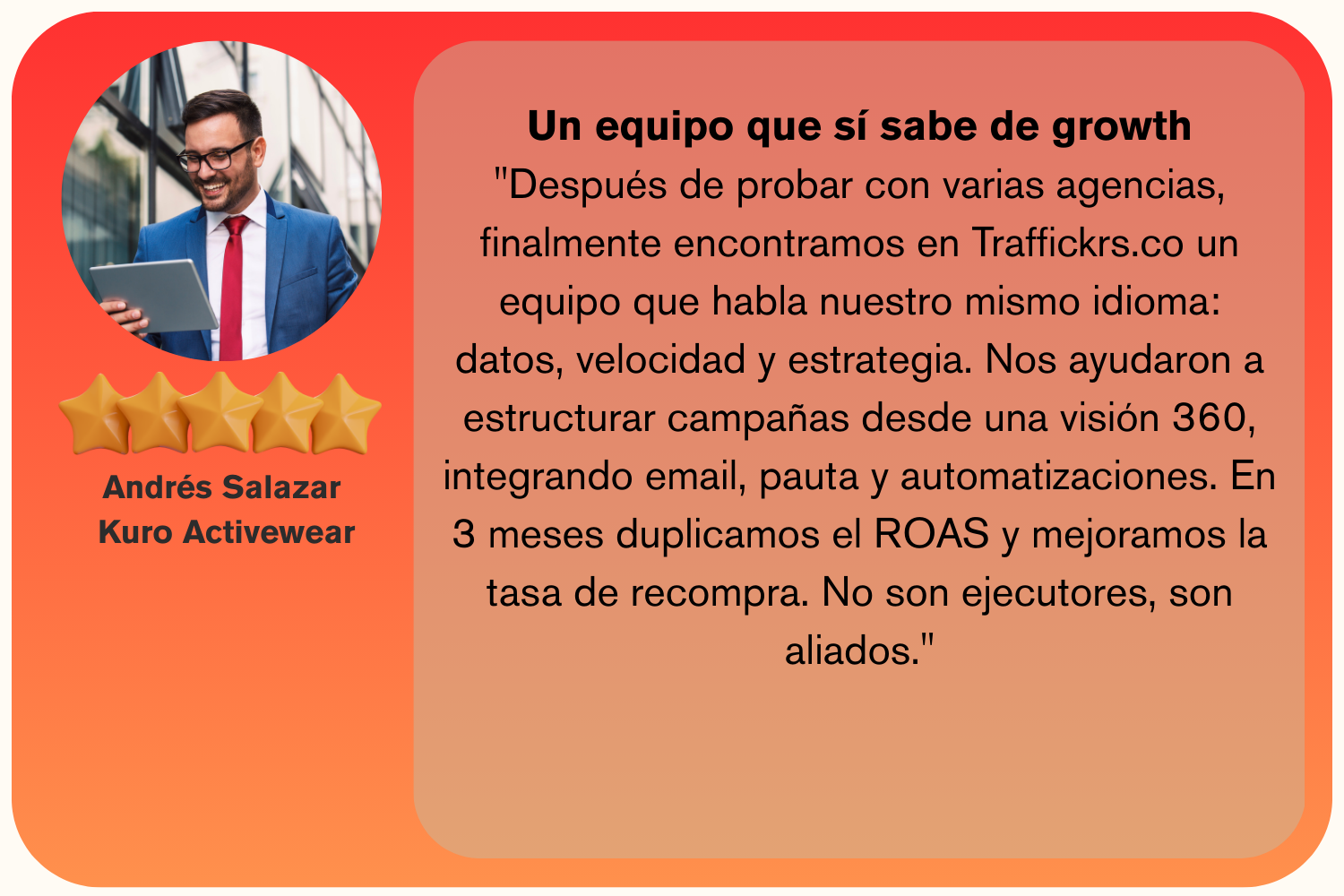 Andrés Salazar
Kuro Activewear

Un equipo que sí sabe de growth

"Después de probar con varias agencias, finalmente encontramos en Traffickrs.co un equipo que habla nuestro mismo idioma: datos, velocidad y estrategia. Nos ayudaron a estructurar campañas desde una visión 360, integrando email, pauta y automatizaciones. En 3 meses duplicamos el ROAS y mejoramos la tasa de recompra. No son ejecutores, son aliados."